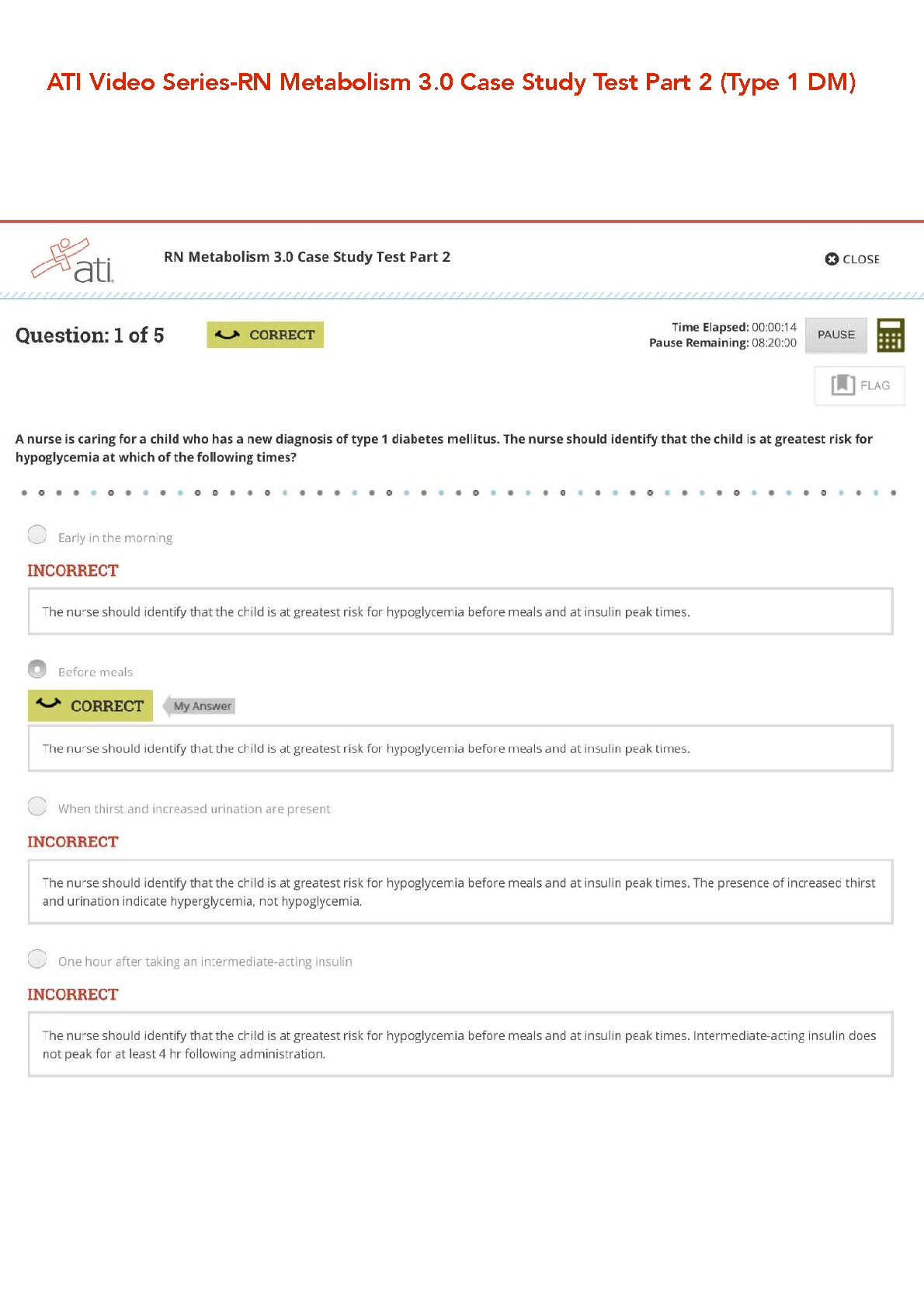 ATI Video Series-RN Metabolism 3.0 Case Study Test Part 2 (Type 1 DM)

ati

RN Metabolism 3.0 Case Study Test Part 2

CLOSE

Question: 1 of 5

CORRECT

Time Elapsed: 00:00:14
Pause Remaining: 08:20:00

PAUSE

FLAG

A nurse is caring for a child who has a new diagnosis of type 1 diabetes mellitus. The nurse should identify that the child is at greatest risk for hypoglycemia at which of the following times?

Early in the morning

INCORRECT

The nurse should identify that the child is at greatest risk for hypoglycemia before meals and at insulin peak times.

Before meals

CORRECT

My Answer

The nurse should identify that the child is at greatest risk for hypoglycemia before meals and at insulin peak times.

When thirst and increased urination are present

INCORRECT

The nurse should identify that the child is at greatest risk for hypoglycemia before meals and at insulin peak times. The presence of increased thirst and urination indicate hyperglycemia, not hypoglycemia.

One hour after taking an intermediate-acting insulin

INCORRECT

The nurse should identify that the child is at greatest risk for hypoglycemia before meals and at insulin peak times. Intermediate-acting insulin does not peak for at least 4 hr following administration.